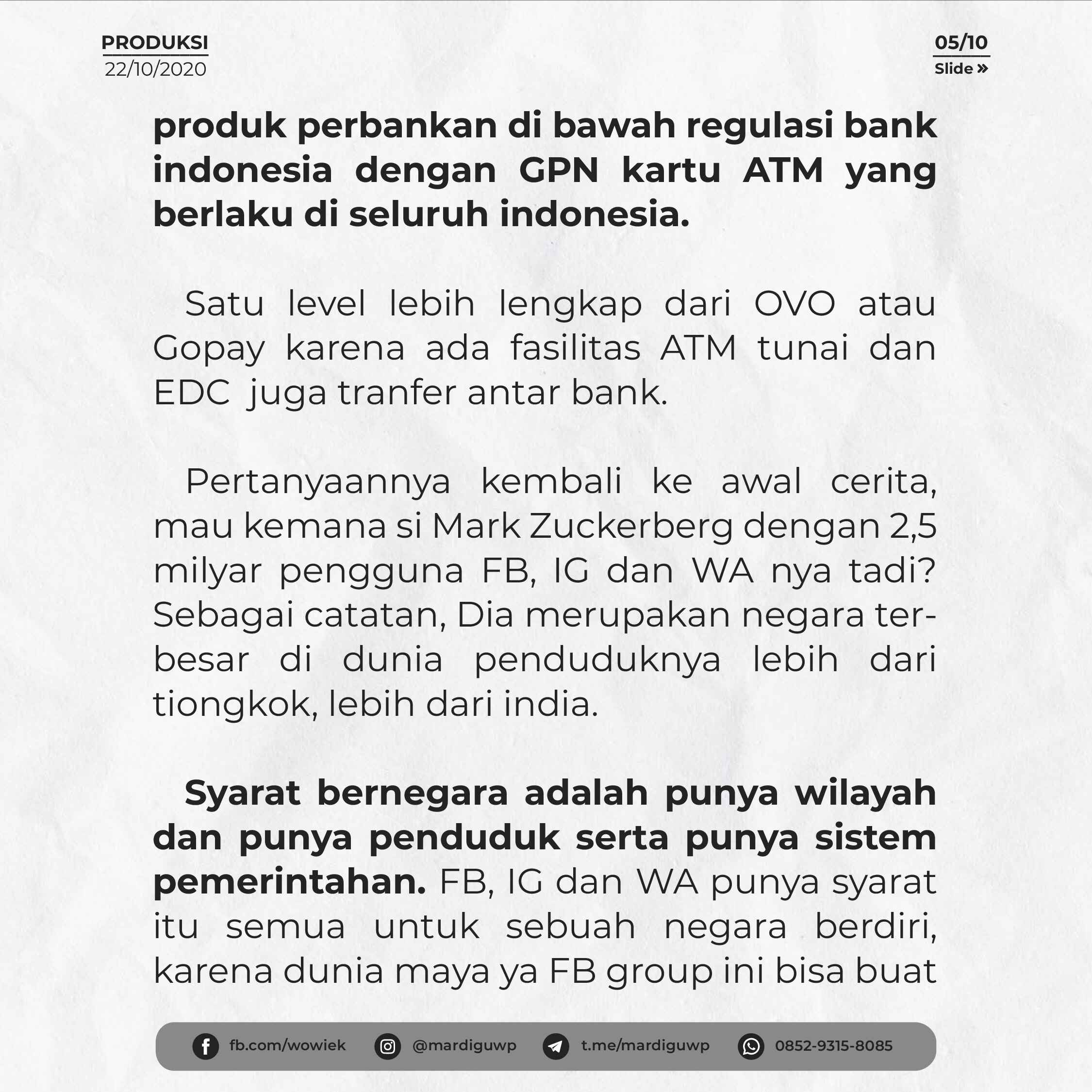 PRODUKSI
22/10/2020

05/10
Slide »

produk perbankan di bawah regulasi bank indonesia dengan GPN kartu ATM yang berlaku di seluruh indonesia.

Satu level lebih lengkap dari OVO atau Gopay karena ada fasilitas ATM tunai dan EDC juga tranfer antar bank.

Pertanyaannya kembali ke awal cerita, mau kemana si Mark Zuckerberg dengan 2,5 milyar pengguna FB, IG dan WA nya tadi? Sebagai catatan, Dia merupakan negara terbesar di dunia penduduknya lebih dari tiongkok, lebih dari india.

Syarat bernegara adalah punya wilayah dan punya penduduk serta punya sistem pemerintahan. FB, IG dan WA punya syarat itu semua untuk sebuah negara berdiri, karena dunia maya ya FB group ini bisa buat

fb.com/wowiek
@mardiguwp
t.me/mardiguwp
0852-9315-8085